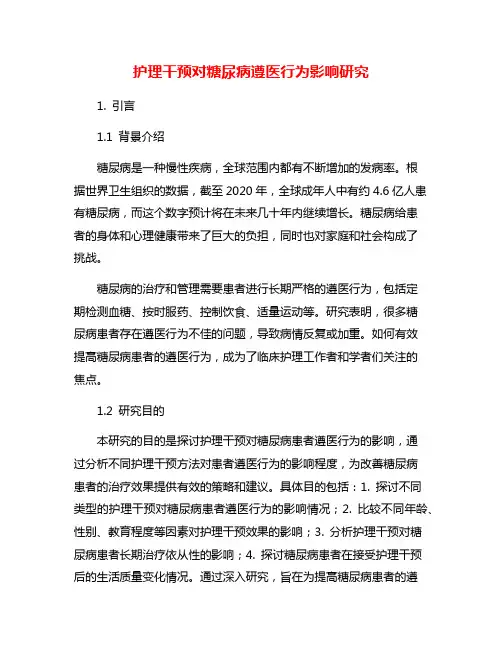 护理干预对糖尿病遵医行为影响研究

1. 引言

1.1 背景介绍

糖尿病是一种慢性疾病，全球范围内都有不断增加的发病率。根据世界卫生组织的数据，截至 2020 年，全球成年人中有约 4.6 亿人患有糖尿病，而这个数字预计将在未来几十年内继续增长。糖尿病给患者的身体和心理健康带来了巨大的负担，同时也对家庭和社会构成了挑战。

糖尿病的治疗和管理需要患者进行长期严格的遵医行为，包括定期检测血糖、按时服药、控制饮食、适量运动等。研究表明，很多糖尿病患者存在遵医行为不佳的问题，导致病情反复或加重。如何有效提高糖尿病患者的遵医行为，成为了临床护理工作者和学者们关注的焦点。

1.2 研究目的

本研究的目的是探讨护理干预对糖尿病患者遵医行为的影响，通过分析不同护理干预方法对患者遵医行为的影响程度，为改善糖尿病患者的治疗效果提供有效的策略和建议。具体目的包括：1. 探讨不同类型的护理干预对糖尿病患者遵医行为的影响情况；2. 比较不同年龄、性别、教育程度等因素对护理干预效果的影响；3. 分析护理干预对糖尿病患者长期治疗依从性的影响；4. 探讨糖尿病患者在接受护理干预后的生活质量变化情况。通过深入研究，旨在为提高糖尿病患者的遵